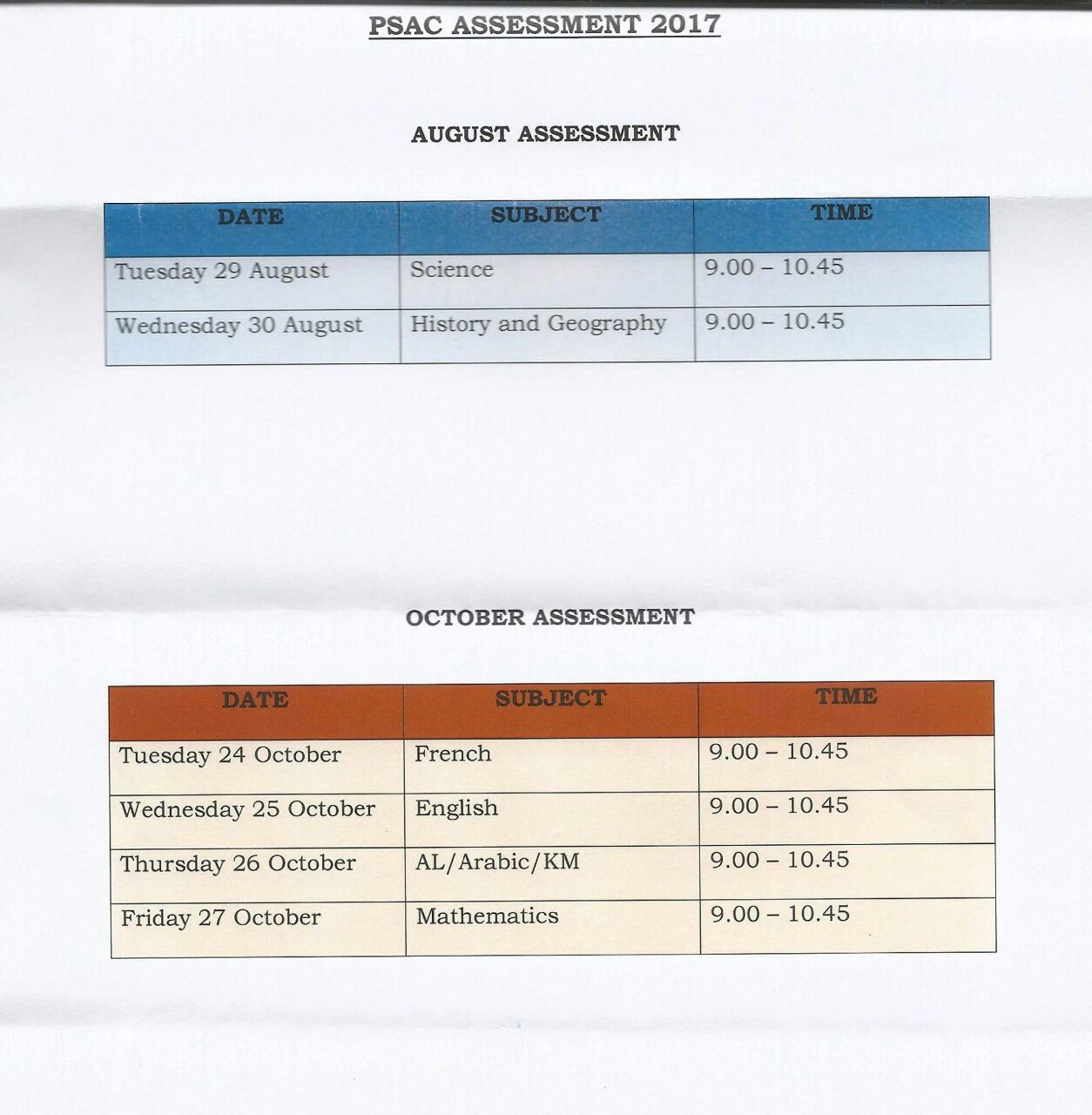 PSAC ASSESSMENT 2017

AUGUST ASSESSMENT

| DATE | SUBJECT | TIME |
|---|---|---|
| Tuesday 29 August | Science | 9.00 – 10.45 |
| Wednesday 30 August | History and Geography | 9.00 – 10.45 |

OCTOBER ASSESSMENT

| DATE | SUBJECT | TIME |
|---|---|---|
| Tuesday 24 October | French | 9.00 – 10.45 |
| Wednesday 25 October | English | 9.00 – 10.45 |
| Thursday 26 October | AL/Arabic/KM | 9.00 – 10.45 |
| Friday 27 October | Mathematics | 9.00 – 10.45 |